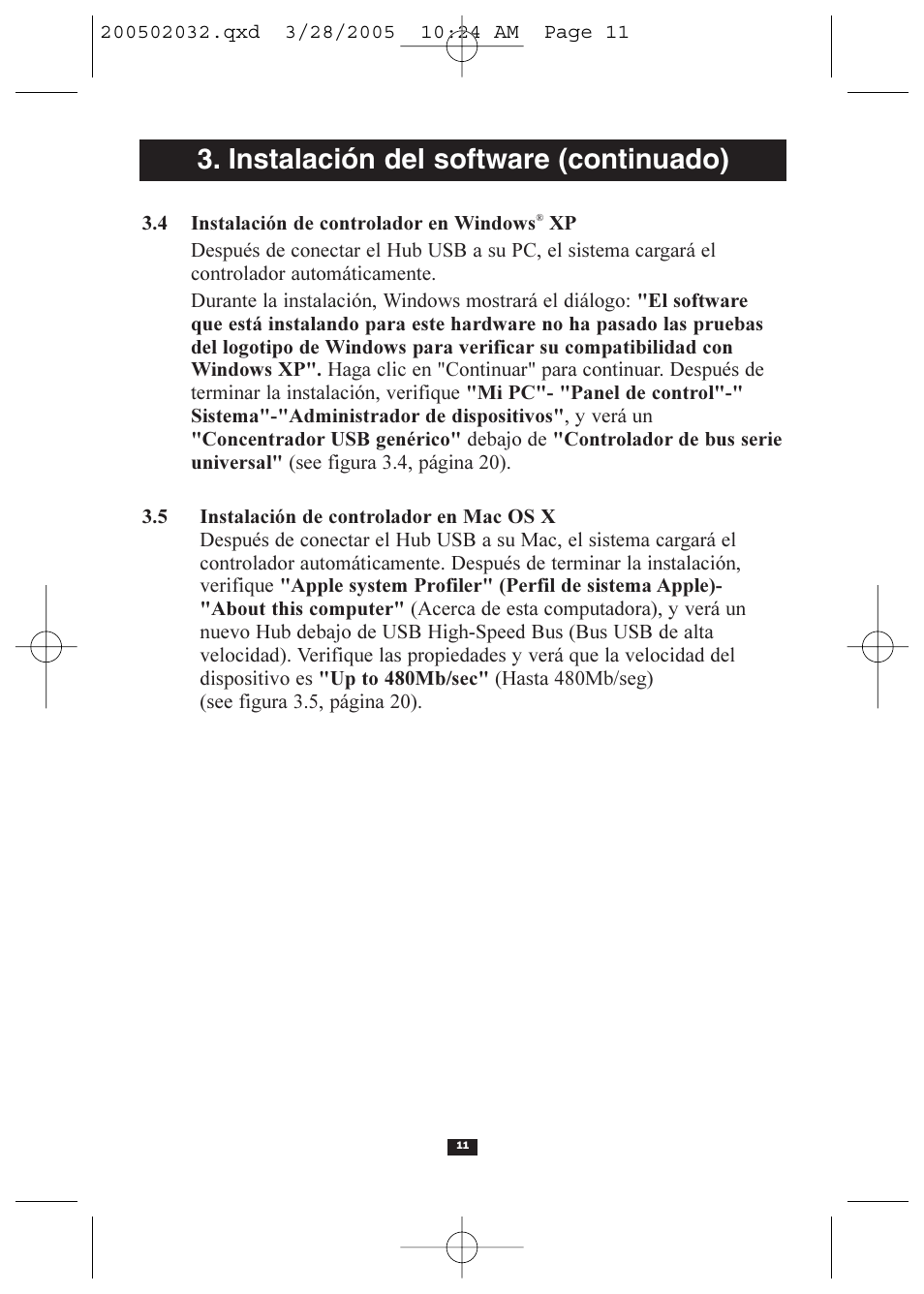 200502032.qxd 3/28/2005 10:24 AM Page 11

3. Instalación del software (continuado)

3.4 Instalación de controlador en Windows® XP

Después de conectar el Hub USB a su PC, el sistema cargará el controlador automáticamente.

Durante la instalación, Windows mostrará el diálogo: "El software que está instalando para este hardware no ha pasado las pruebas del logotipo de Windows para verificar su compatibilidad con Windows XP". Haga clic en "Continuar" para continuar. Después de terminar la instalación, verifique "Mi PC"- "Panel de control"-" Sistema"-"Administrador de dispositivos", y verá un "Concentrador USB genérico" debajo de "Controlador de bus serie universal" (see figura 3.4, página 20).

3.5 Instalación de controlador en Mac OS X

Después de conectar el Hub USB a su Mac, el sistema cargará el controlador automáticamente. Después de terminar la instalación, verifique "Apple system Profiler" (Perfil de sistema Apple)- "About this computer" (Acerca de esta computadora), y verá un nuevo Hub debajo de USB High-Speed Bus (Bus USB de alta velocidad). Verifique las propiedades y verá que la velocidad del dispositivo es "Up to 480Mb/sec" (Hasta 480Mb/seg) (see figura 3.5, página 20).

11